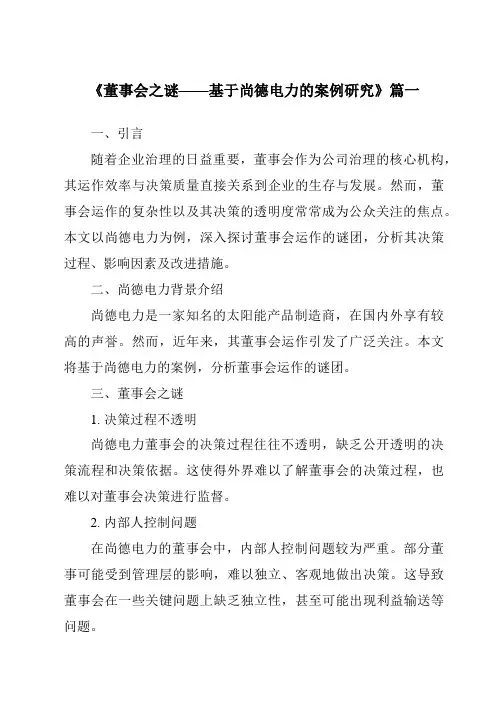 《董事会之谜——基于尚德电力的案例研究》篇一

一、引言

随着企业治理的日益重要，董事会作为公司治理的核心机构，其运作效率与决策质量直接关系到企业的生存与发展。然而，董事会运作的复杂性以及其决策的透明度常常成为公众关注的焦点。本文以尚德电力为例，深入探讨董事会运作的谜团，分析其决策过程、影响因素及改进措施。

二、尚德电力背景介绍

尚德电力是一家知名的太阳能产品制造商，在国内外享有较高的声誉。然而，近年来，其董事会运作引发了广泛关注。本文将基于尚德电力的案例，分析董事会运作的谜团。

三、董事会之谜

1. 决策过程不透明

尚德电力董事会的决策过程往往不透明，缺乏公开透明的决策流程和决策依据。这使得外界难以了解董事会的决策过程，也难以对董事会决策进行监督。

2. 内部人控制问题

在尚德电力的董事会中，内部人控制问题较为严重。部分董事可能受到管理层的影响，难以独立、客观地做出决策。这导致董事会在一些关键问题上缺乏独立性，甚至可能出现利益输送等问题。